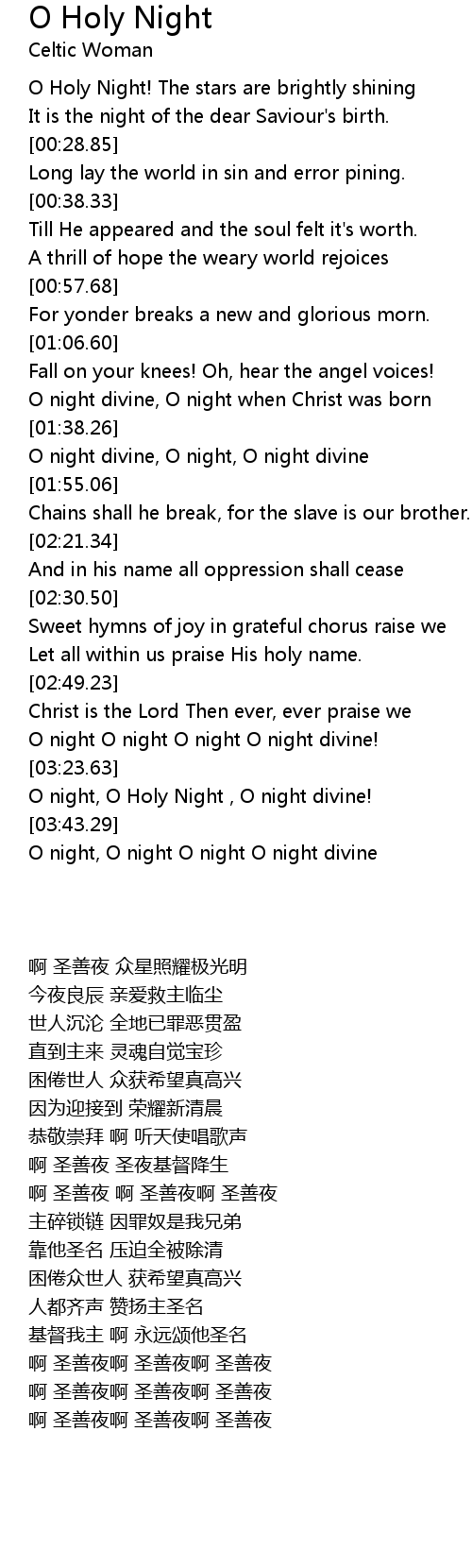 O Holy Night
Celtic Woman

O Holy Night! The stars are brightly shining
It is the night of the dear Saviour's birth.
[00:28.85]
Long lay the world in sin and error pining.
[00:38.33]
Till He appeared and the soul felt it's worth.
A thrill of hope the weary world rejoices
[00:57.68]
For yonder breaks a new and glorious morn.
[01:06.60]
Fall on your knees! Oh, hear the angel voices!
O night divine, O night when Christ was born
[01:38.26]
O night divine, O night, O night divine
[01:55.06]
Chains shall he break, for the slave is our brother.
[02:21.34]
And in his name all oppression shall cease
[02:30.50]
Sweet hymns of joy in grateful chorus raise we
Let all within us praise His holy name.
[02:49.23]
Christ is the Lord Then ever, ever praise we
O night O night O night O night divine!
[03:23.63]
O night, O Holy Night , O night divine!
[03:43.29]
O night, O night O night O night divine

啊 圣善夜 众星照耀极光明
今夜良辰 亲爱救主临尘
世人沉沦 全地已罪恶贯盈
直到主来 灵魂自觉宝珍
困倦世人 众获希望真高兴
因为迎接到 荣耀新清晨
恭敬崇拜 啊 听天使唱歌声
啊 圣善夜 圣夜基督降生
啊 圣善夜 啊 圣善夜啊 圣善夜
主碎锁链 因罪奴是我兄弟
靠他圣名 压迫全被除清
困倦众世人 获希望真高兴
人都齐声 赞扬主圣名
基督我主 啊 永远颂他圣名
啊 圣善夜啊 圣善夜啊 圣善夜
啊 圣善夜啊 圣善夜啊 圣善夜
啊 圣善夜啊 圣善夜啊 圣善夜